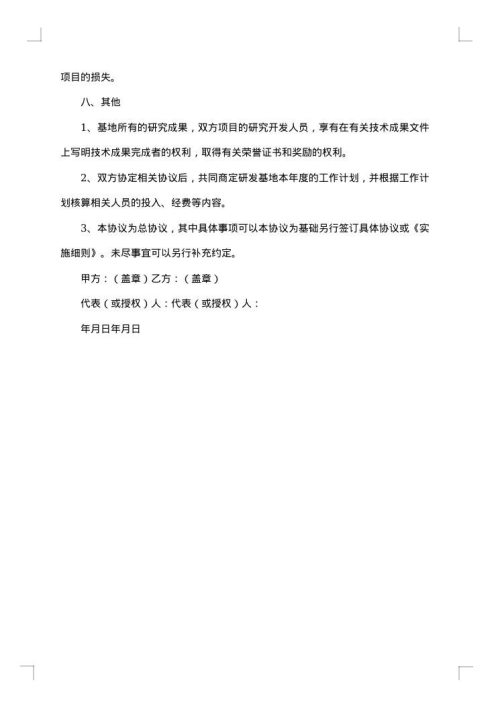 项目的损失。

八、其他

1、基地所有的研究成果，双方项目的研究开发人员，享有在有关技术成果文件上写明技术成果完成者的权利，取得有关荣誉证书和奖励的权利。

2、双方协定相关协议后，共同商定研发基地本年度的工作计划，并根据工作计划核算相关人员的投入、经费等内容。

3、本协议为总协议，其中具体事项可以本协议为基础另行签订具体协议或《实施细则》。未尽事宜可以另行补充约定。

甲方：（盖章）乙方：（盖章）

代表（或授权）人：代表（或授权）人：

年月日年月日